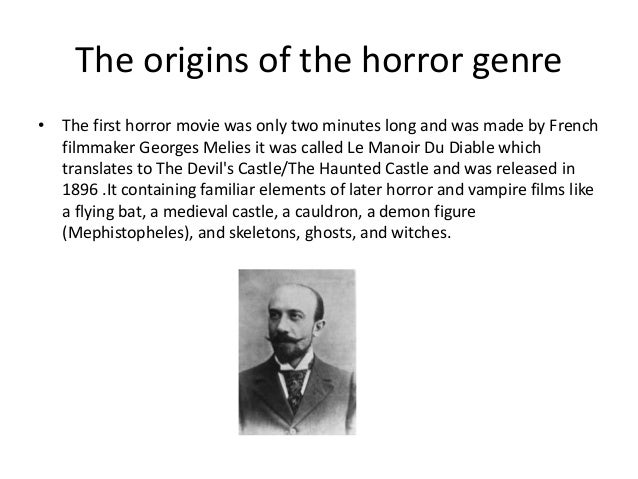 The origins of the horror genre

• The first horror movie was only two minutes long and was made by French filmmaker Georges Melies it was called Le Manoir Du Diable which translates to The Devil's Castle/The Haunted Castle and was released in 1896 .It containing familiar elements of later horror and vampire films like a flying bat, a medieval castle, a cauldron, a demon figure (Mephistopheles), and skeletons, ghosts, and witches.